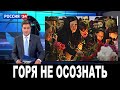 РОССИЯ 24

ГОРЯ НЕ ОСОЗНАТЬ